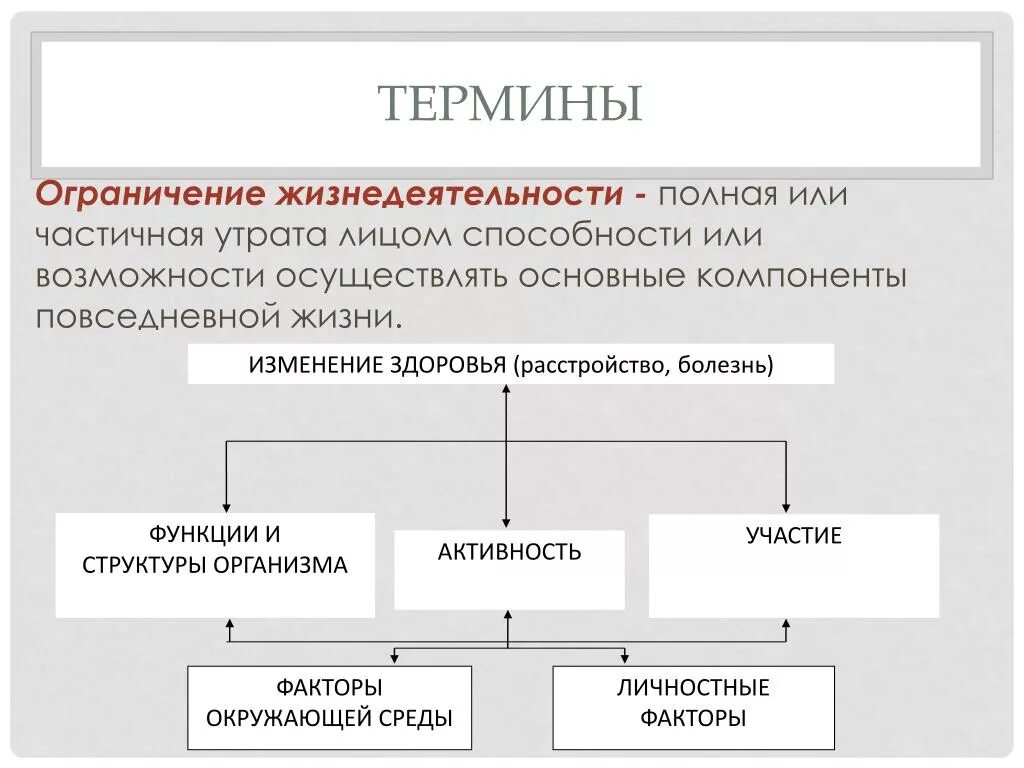 ТЕРМИНЫ

Ограничение жизнедеятельности - полная или частичная утрата лицом способности или возможности осуществлять основные компоненты повседневной жизни.

ИЗМЕНЕНИЕ ЗДОРОВЬЯ (расстройство, болезнь)

ФУНКЦИИ И СТРУКТУРЫ ОРГАНИЗМА

АКТИВНОСТЬ

УЧАСТИЕ

ФАКТОРЫ ОКРУЖАЮЩЕЙ СРЕДЫ

ЛИЧНОСТНЫЕ ФАКТОРЫ